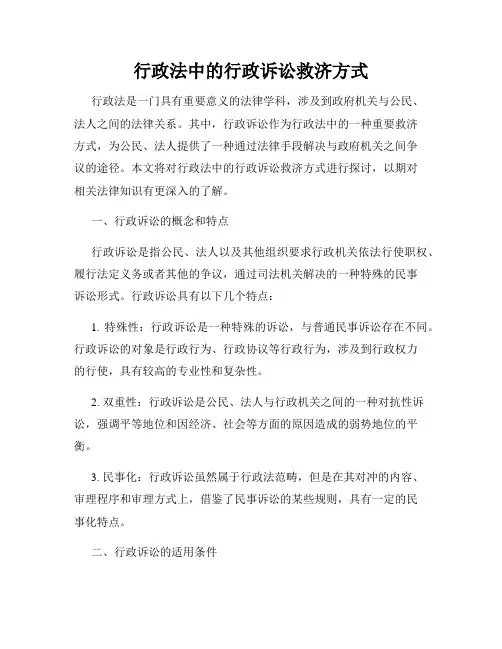 行政法中的行政诉讼救济方式

行政法是一门具有重要意义的法律学科，涉及到政府机关与公民、法人之间的法律关系。其中，行政诉讼作为行政法中的一种重要救济方式，为公民、法人提供了一种通过法律手段解决与政府机关之间争议的途径。本文将对行政法中的行政诉讼救济方式进行探讨，以期对相关法律知识有更深入的了解。

一、行政诉讼的概念和特点

行政诉讼是指公民、法人以及其他组织要求行政机关依法行使职权、履行法定义务或者其他的争议，通过司法机关解决的一种特殊的民事诉讼形式。行政诉讼具有以下几个特点：

1. 特殊性：行政诉讼是一种特殊的诉讼，与普通民事诉讼存在不同。行政诉讼的对象是行政行为、行政协议等行政行为，涉及到行政权力的行使，具有较高的专业性和复杂性。

2. 双重性：行政诉讼是公民、法人与行政机关之间的一种对抗性诉讼，强调平等地位和因经济、社会等方面的原因造成的弱势地位的平衡。

3. 民事化：行政诉讼虽然属于行政法范畴，但是在其对冲的内容、审理程序和审理方式上，借鉴了民事诉讼的某些规则，具有一定的民事化特点。

二、行政诉讼的适用条件